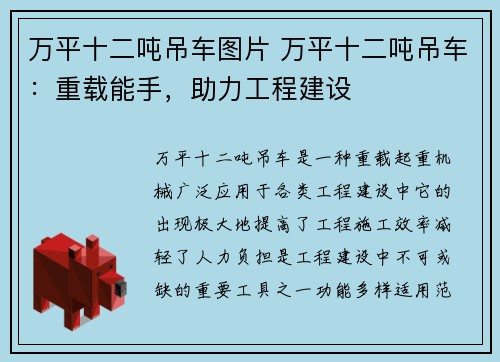 万平十二吨吊车图片 万平十二吨吊车：重载能手，助力工程建设

万平十二吨吊车是一种重载起重机械广泛应用于各类工程建设中它的出现极大地提高了工程施工效率减轻了人力负担是工程建设中不可或缺的重要工具之一功能多样适用范